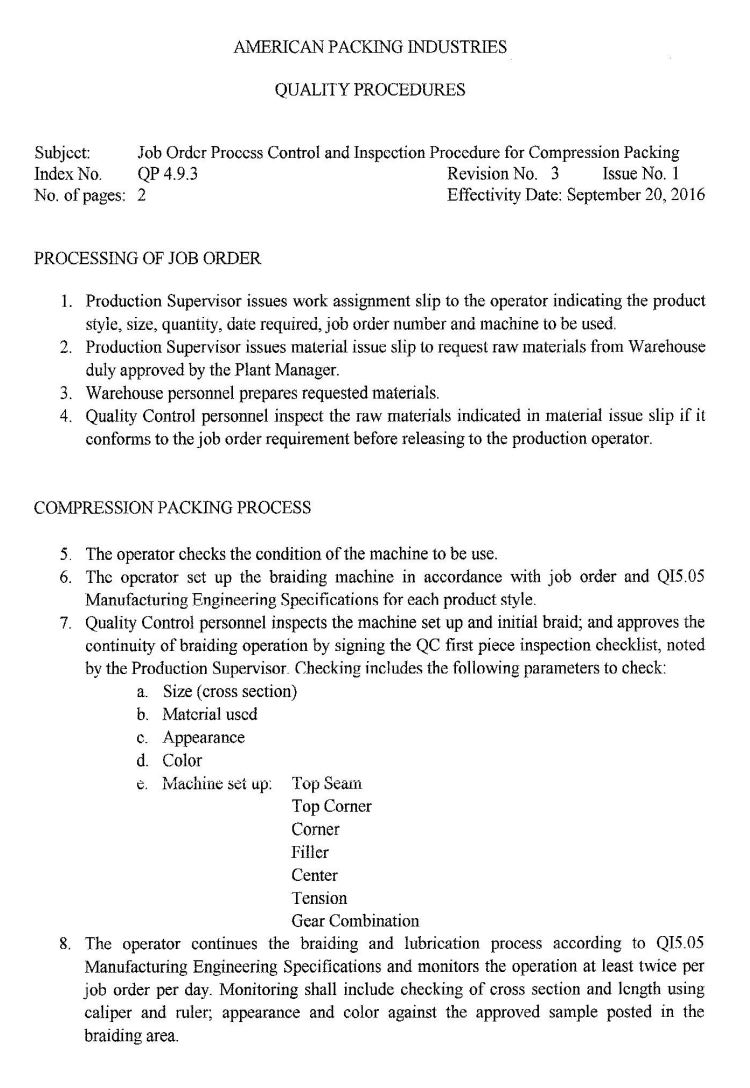 AMERICAN PACKING INDUSTRIES

QUALITY PROCEDURES

Subject: Job Order Process Control and Inspection Procedure for Compression Packing
Index No. QP 4.9.3 Revision No. 3 Issue No. 1
No. of pages: 2 Effectivity Date: September 20, 2016

PROCESSING OF JOB ORDER

1. Production Supervisor issues work assignment slip to the operator indicating the product style, size, quantity, date required, job order number and machine to be used.
2. Production Supervisor issues material issue slip to request raw materials from Warehouse duly approved by the Plant Manager.
3. Warehouse personnel prepares requested materials.
4. Quality Control personnel inspect the raw materials indicated in material issue slip if it conforms to the job order requirement before releasing to the production operator.

COMPRESSION PACKING PROCESS

5. The operator checks the condition of the machine to be use.
6. The operator set up the braiding machine in accordance with job order and QI5.05 Manufacturing Engineering Specifications for each product style.
7. Quality Control personnel inspects the machine set up and initial braid; and approves the continuity of braiding operation by signing the QC first piece inspection checklist, noted by the Production Supervisor. Checking includes the following parameters to check:
a. Size (cross section)
b. Material used
c. Appearance
d. Color
e. Machine set up: Top Seam
Top Corner
Corner
Filler
Center
Tension
Gear Combination
8. The operator continues the braiding and lubrication process according to QI5.05 Manufacturing Engineering Specifications and monitors the operation at least twice per job order per day. Monitoring shall include checking of cross section and length using caliper and ruler; appearance and color against the approved sample posted in the braiding area.